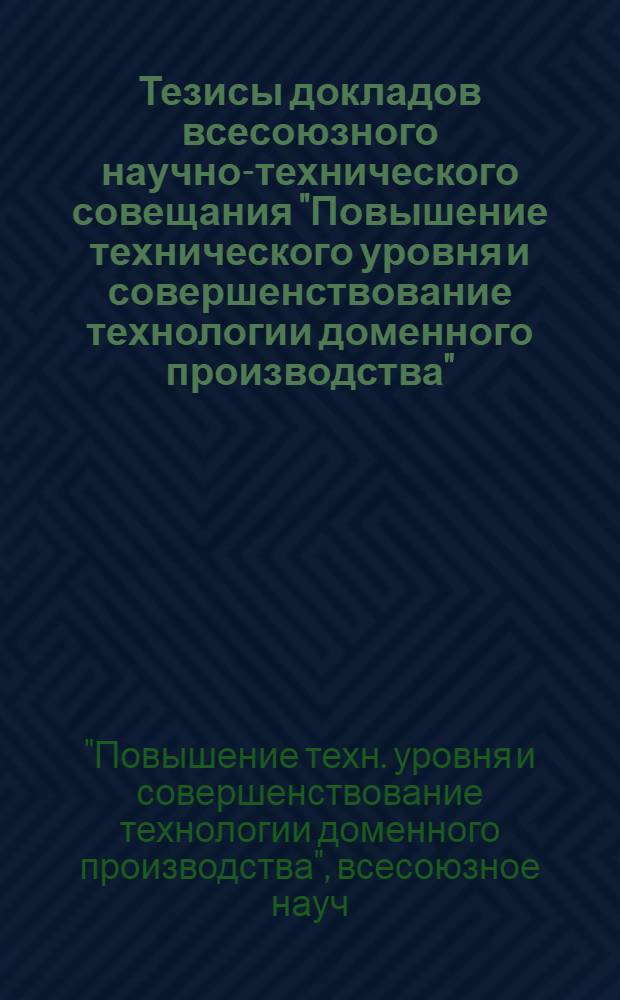 Тезисы докладов всесоюзного научно-технического совещания "Повышение технического уровня и совершенствование технологии доменного производства"

"Повышение техн. уровня и совершенствование технологии доменного производства", всесоюзное науч